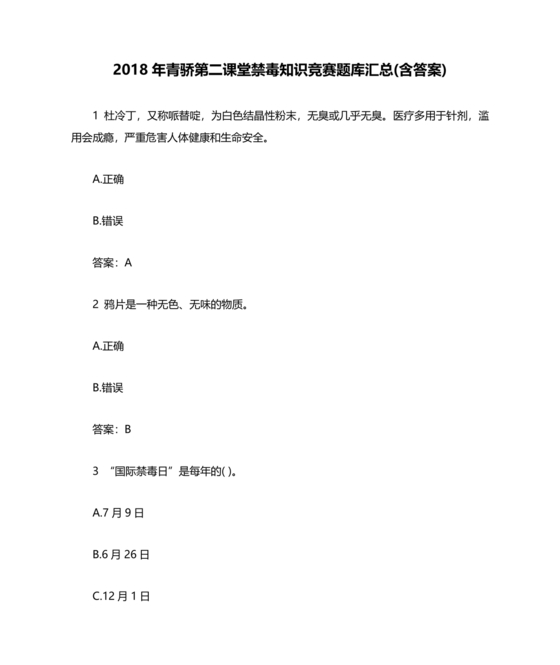 2018 年青骄第二课堂禁毒知识竞赛题库汇总(含答案)

1 杜冷丁，又称哌替啶，为白色结晶性粉末，无臭或几乎无臭。医疗多用于针剂，滥用会成瘾，严重危害人体健康和生命安全。

A.正确

B.错误

答案：A

2 鸦片是一种无色、无味的物质。

A.正确

B.错误

答案：B

3 “国际禁毒日”是每年的( )。

A.7 月 9 日

B.6 月 26 日

C.12 月 1 日